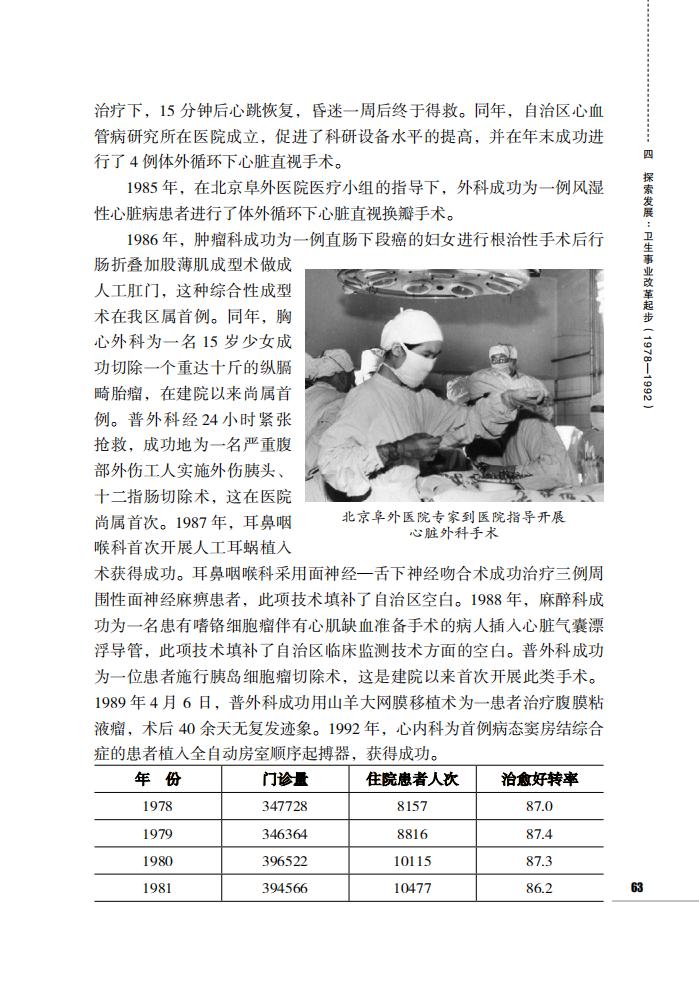 治疗下，15 分钟后心跳恢复，昏迷一周后终于得救。同年，自治区心血管病研究所在医院成立，促进了科研设备水平的提高，并在年末成功进行了 4 例体外循环下心脏直视手术。

1985 年，在北京阜外医院医疗小组的指导下，外科成功为一例风湿性心脏病患者进行了体外循环下心脏直视换瓣手术。

1986 年，肿瘤科成功为一例直肠下段癌的妇女进行根治性手术后行肠折叠加股薄肌成型术做成人工肛门，这种综合性成型术在我区属首例。同年，胸心外科为一名 15 岁少女成功切除一个重达十斤的纵膈畸胎瘤，在建院以来尚属首例。普外科经 24 小时紧张抢救，成功地为一名严重腹部外伤工人实施外伤胰头、十二指肠切除术，这在医院尚属首次。1987 年，耳鼻咽喉科首次开展人工耳蜗植入术获得成功。耳鼻咽喉科采用面神经—舌下神经吻合术成功治疗三例周围性面神经麻痹患者，此项技术填补了自治区空白。1988 年，麻醉科成功为一名患有嗜铬细胞瘤伴有心肌缺血准备手术的病人插入心脏气囊漂浮导管，此项技术填补了自治区临床监测技术方面的空白。普外科成功为一位患者施行胰岛细胞瘤切除术，这是建院以来首次开展此类手术。1989 年 4 月 6 日，普外科成功用山羊大网膜移植术为一患者治疗腹膜粘液瘤，术后 40 余天无复发迹象。1992 年，心内科为首例病态窦房结综合症的患者植入全自动房室顺序起搏器，获得成功。

北京阜外医院专家到医院指导开展心脏外科手术

| 年 份 | 门诊量 | 住院患者人次 | 治愈好转率 |
|---|---|---|---|
| 1978 | 347728 | 8157 | 87.0 |
| 1979 | 346364 | 8816 | 87.4 |
| 1980 | 396522 | 10115 | 87.3 |
| 1981 | 394566 | 10477 | 86.2 |

四 探索发展：卫生事业改革起步（1978—1992）

63